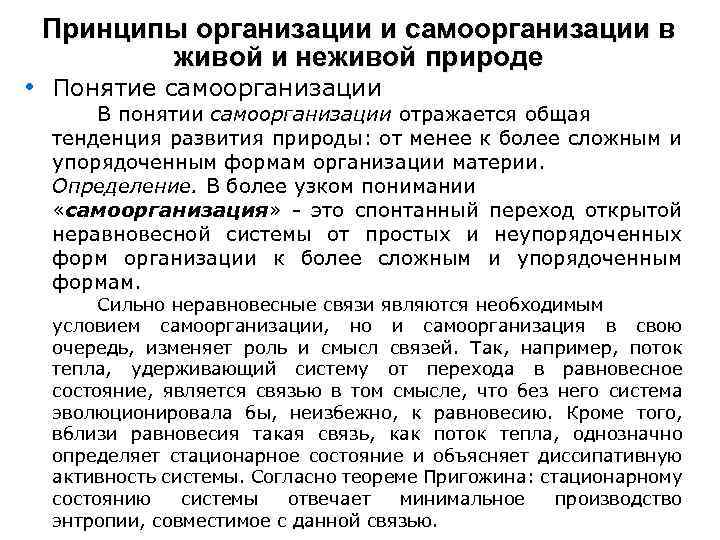 Принципы организации и самоорганизации в живой и неживой природе

• Понятие самоорганизации

В понятии самоорганизации отражается общая тенденция развития природы: от менее к более сложным и упорядоченным формам организации материи.

Определение. В более узком понимании «самоорганизация» - это спонтанный переход открытой неравновесной системы от простых и неупорядоченных форм организации к более сложным и упорядоченным формам.

Сильно неравновесные связи являются необходимым условием самоорганизации, но и самоорганизация в свою очередь, изменяет роль и смысл связей. Так, например, поток тепла, удерживающий систему от перехода в равновесное состояние, является связью в том смысле, что без него система эволюционировала бы, неизбежно, к равновесию. Кроме того, вблизи равновесия такая связь, как поток тепла, однозначно определяет стационарное состояние и объясняет диссипативную активность системы. Согласно теореме Пригожина: стационарному состоянию системы отвечает минимальное производство энтропии, совместимое с данной связью.